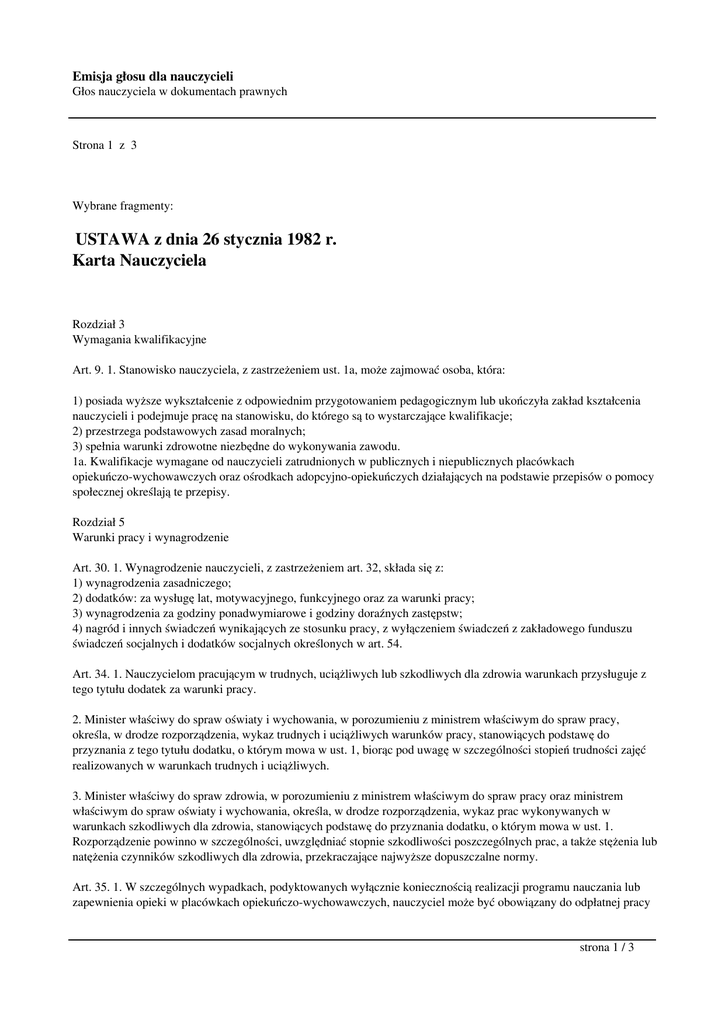 **Emisja głosu dla nauczycieli**
Głos nauczyciela w dokumentach prawnych

Strona 1 z 3

Wybrane fragmenty:

**USTAWA z dnia 26 stycznia 1982 r.**
**Karta Nauczyciela**

Rozdział 3
Wymagania kwalifikacyjne

Art. 9. 1. Stanowisko nauczyciela, z zastrzeżeniem ust. 1a, może zajmować osoba, która:

1) posiada wyższe wykształcenie z odpowiednim przygotowaniem pedagogicznym lub ukończyła zakład kształcenia nauczycieli i podejmuje pracę na stanowisku, do którego są to wystarczające kwalifikacje;
2) przestrzega podstawowych zasad moralnych;
3) spełnia warunki zdrowotne niezbędne do wykonywania zawodu.
1a. Kwalifikacje wymagane od nauczycieli zatrudnionych w publicznych i niepublicznych placówkach opiekuńczo-wychowawczych oraz ośrodkach adopcyjno-opiekuńczych działających na podstawie przepisów o pomocy społecznej określają te przepisy.

Rozdział 5
Warunki pracy i wynagrodzenie

Art. 30. 1. Wynagrodzenie nauczycieli, z zastrzeżeniem art. 32, składa się z:
1) wynagrodzenia zasadniczego;
2) dodatków: za wysługę lat, motywacyjnego, funkcyjnego oraz za warunki pracy;
3) wynagrodzenia za godziny ponadwymiarowe i godziny doraźnych zastępstw;
4) nagród i innych świadczeń wynikających ze stosunku pracy, z wyłączeniem świadczeń z zakładowego funduszu świadczeń socjalnych i dodatków socjalnych określonych w art. 54.

Art. 34. 1. Nauczycielom pracującym w trudnych, uciążliwych lub szkodliwych dla zdrowia warunkach przysługuje z tego tytułu dodatek za warunki pracy.

2. Minister właściwy do spraw oświaty i wychowania, w porozumieniu z ministrem właściwym do spraw pracy, określa, w drodze rozporządzenia, wykaz trudnych i uciążliwych warunków pracy, stanowiących podstawę do przyznania z tego tytułu dodatku, o którym mowa w ust. 1, biorąc pod uwagę w szczególności stopień trudności zajęć realizowanych w warunkach trudnych i uciążliwych.

3. Minister właściwy do spraw zdrowia, w porozumieniu z ministrem właściwym do spraw pracy oraz ministrem właściwym do spraw oświaty i wychowania, określa, w drodze rozporządzenia, wykaz prac wykonywanych w warunkach szkodliwych dla zdrowia, stanowiących podstawę do przyznania dodatku, o którym mowa w ust. 1. Rozporządzenie powinno w szczególności, uwzględniać stopnie szkodliwości poszczególnych prac, a także stężenia lub natężenia czynników szkodliwych dla zdrowia, przekraczające najwyższe dopuszczalne normy.

Art. 35. 1. W szczególnych wypadkach, podyktowanych wyłącznie koniecznością realizacji programu nauczania lub zapewnienia opieki w placówkach opiekuńczo-wychowawczych, nauczyciel może być obowiązany do odpłatnej pracy

strona 1 / 3